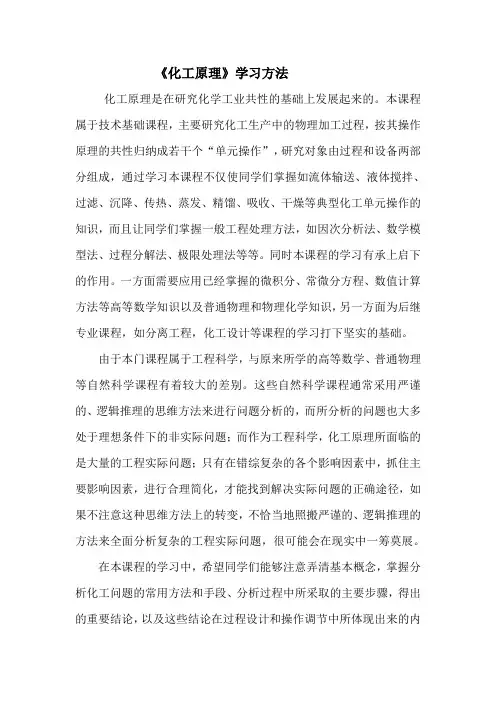 《化工原理》学习方法

化工原理是在研究化学工业共性的基础上发展起来的。本课程属于技术基础课程，主要研究化工生产中的物理加工过程，按其操作原理的共性归纳成若干个“单元操作”，研究对象由过程和设备两部分组成，通过学习本课程不仅使同学们掌握如流体输送、液体搅拌、过滤、沉降、传热、蒸发、精馏、吸收、干燥等典型化工单元操作的知识，而且让同学们掌握一般工程处理方法，如因次分析法、数学模型法、过程分解法、极限处理法等等。同时本课程的学习有承上启下的作用。一方面需要应用已经掌握的微积分、常微分方程、数值计算方法等高等数学知识以及普通物理和物理化学知识，另一方面为后继专业课程，如分离工程，化工设计等课程的学习打下坚实的基础。

由于本门课程属于工程科学，与原来所学的高等数学、普通物理等自然科学课程有着较大的差别。这些自然科学课程通常采用严谨的、逻辑推理的思维方法来进行问题分析的，而所分析的问题也大多处于理想条件下的非实际问题；而作为工程科学，化工原理所面临的是大量的工程实际问题；只有在错综复杂的各个影响因素中，抓住主要影响因素，进行合理简化，才能找到解决实际问题的正确途径，如果不注意这种思维方法上的转变，不恰当地照搬严谨的、逻辑推理的方法来全面分析复杂的工程实际问题，很可能会在现实中一筹莫展。

在本课程的学习中，希望同学们能够注意弄清基本概念，掌握分析化工问题的常用方法和手段、分析过程中所采取的主要步骤，得出的重要结论，以及这些结论在过程设计和操作调节中所体现出来的内